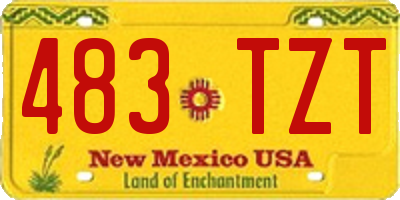 483 TZT

New Mexico USA
Land of Enchantment